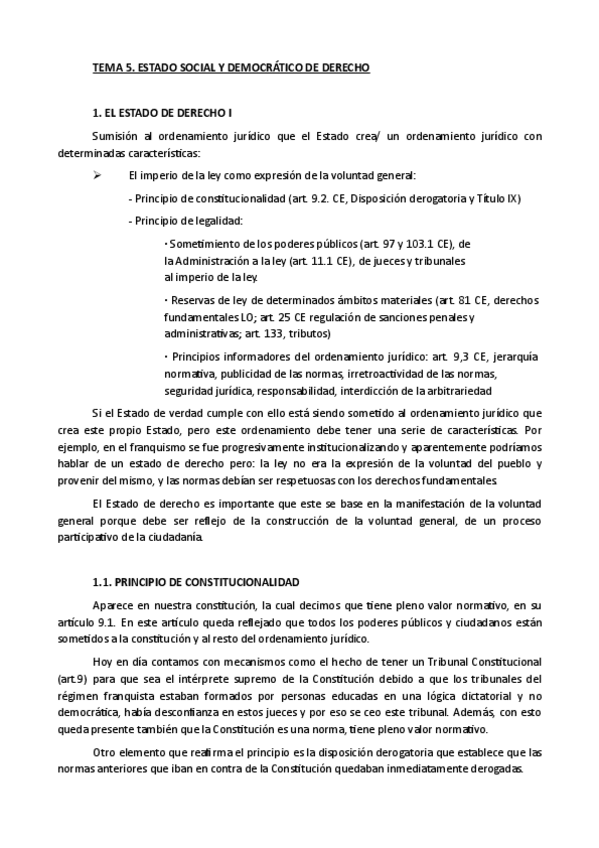 TEMA 5. ESTADO SOCIAL Y DEMOCRÁTICO DE DERECHO

1. EL ESTADO DE DERECHO I

Sumisión al ordenamiento jurídico que el Estado crea/ un ordenamiento jurídico con determinadas características:

➢ El imperio de la ley como expresión de la voluntad general:

- Principio de constitucionalidad (art. 9.2. CE, Disposición derogatoria y Título IX)

- Principio de legalidad:

· Sometimiento de los poderes públicos (art. 97 y 103.1 CE), de la Administración a la ley (art. 11.1 CE), de jueces y tribunales al imperio de la ley.

· Reservas de ley de determinados ámbitos materiales (art. 81 CE, derechos fundamentales LO; art. 25 CE regulación de sanciones penales y administrativas; art. 133, tributos)

· Principios informadores del ordenamiento jurídico: art. 9,3 CE, jerarquía normativa, publicidad de las normas, irretroactividad de las normas, seguridad jurídica, responsabilidad, interdicción de la arbitrariedad

Si el Estado de verdad cumple con ello está siendo sometido al ordenamiento jurídico que crea este propio Estado, pero este ordenamiento debe tener una serie de características. Por ejemplo, en el franquismo se fue progresivamente institucionalizando y aparentemente podríamos hablar de un estado de derecho pero: la ley no era la expresión de la voluntad del pueblo y provenir del mismo, y las normas debían ser respetuosas con los derechos fundamentales.

El Estado de derecho es importante que este se base en la manifestación de la voluntad general porque debe ser reflejo de la construcción de la voluntad general, de un proceso participativo de la ciudadanía.

1.1. PRINCIPIO DE CONSTITUCIONALIDAD

Aparece en nuestra constitución, la cual decimos que tiene pleno valor normativo, en su artículo 9.1. En este artículo queda reflejado que todos los poderes públicos y ciudadanos están sometidos a la constitución y al resto del ordenamiento jurídico.

Hoy en día contamos con mecanismos como el hecho de tener un Tribunal Constitucional (art.9) para que sea el intérprete supremo de la Constitución debido a que los tribunales del régimen franquista estaban formados por personas educadas en una lógica dictatorial y no democrática, había desconfianza en estos jueces y por eso se ceo este tribunal. Además, con esto queda presente también que la Constitución es una norma, tiene pleno valor normativo.

Otro elemento que reafirma el principio es la disposición derogatoria que establece que las normas anteriores que iban en contra de la Constitución quedaban inmediatamente derogadas.